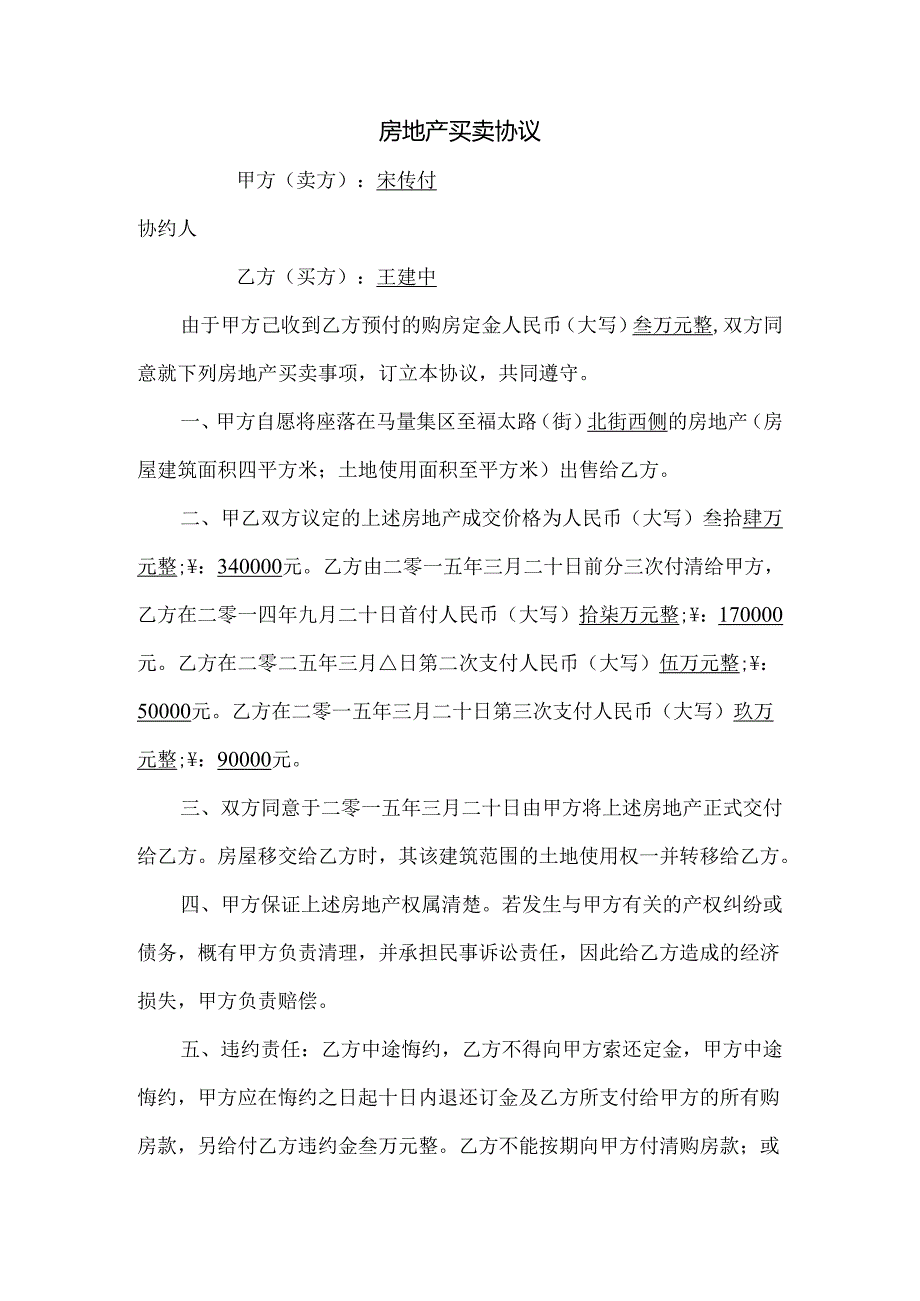 房地产买卖协议

甲方（卖方）：宋传付

协约人

乙方（买方）：王建中

由于甲方己收到乙方预付的购房定金人民币（大写）叁万元整，双方同意就下列房地产买卖事项，订立本协议，共同遵守。

一、甲方自愿将座落在马量集区至福太路（街）北街西侧的房地产（房屋建筑面积四平方米；土地使用面积至平方米）出售给乙方。

二、甲乙双方议定的上述房地产成交价格为人民币（大写）叁拾肆万元整;¥：340000元。乙方由二零一五年三月二十日前分三次付清给甲方，乙方在二零一四年九月二十日首付人民币（大写）拾柒万元整;¥：170000元。乙方在二零二五年三月△日第二次支付人民币（大写）伍万元整;¥：50000元。乙方在二零一五年三月二十日第三次支付人民币（大写）玖万元整;¥：90000元。

三、双方同意于二零一五年三月二十日由甲方将上述房地产正式交付给乙方。房屋移交给乙方时，其该建筑范围的土地使用权一并转移给乙方。

四、甲方保证上述房地产权属清楚。若发生与甲方有关的产权纠纷或债务，概有甲方负责清理，并承担民事诉讼责任，因此给乙方造成的经济损失，甲方负责赔偿。

五、违约责任：乙方中途悔约，乙方不得向甲方索还定金，甲方中途悔约，甲方应在悔约之日起十日内退还订金及乙方所支付给甲方的所有购房款，另给付乙方违约金叁万元整。乙方不能按期向甲方付清购房款；或